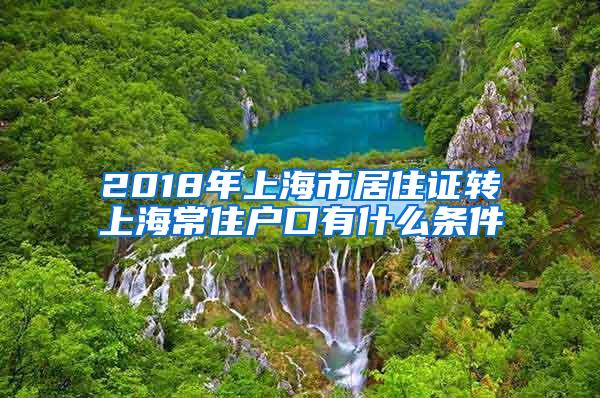 2018年上海市居住证转上海常住户口有什么条件